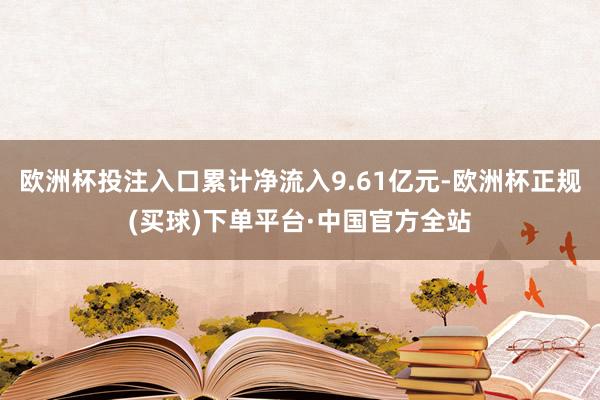 欧洲杯投注入口累计净流入9.61亿元-欧洲杯正规(买球)下单平台·中国官方全站